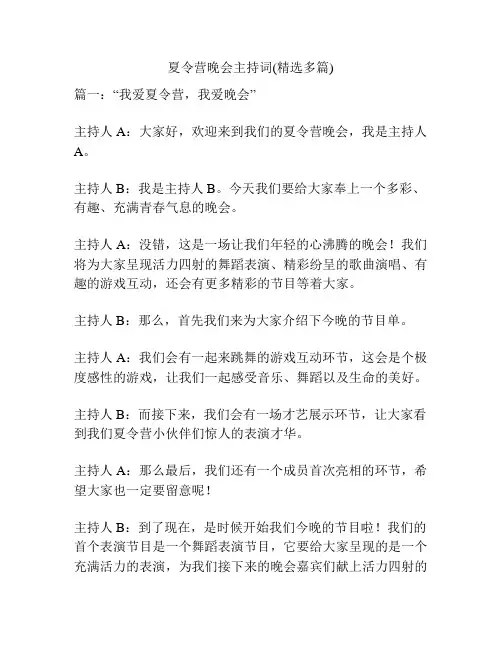 夏令营晚会主持词(精选多篇)

篇一：“我爱夏令营，我爱晚会”

主持人 A：大家好，欢迎来到我们的夏令营晚会，我是主持人 A。

主持人 B：我是主持人 B。今天我们要给大家奉上一个多彩、有趣、充满青春气息的晚会。

主持人 A：没错，这是一场让我们年轻的心沸腾的晚会！我们将为大家呈现活力四射的舞蹈表演、精彩纷呈的歌曲演唱、有趣的游戏互动，还会有更多精彩的节目等着大家。

主持人 B：那么，首先我们来为大家介绍下今晚的节目单。

主持人 A：我们会有一起来跳舞的游戏互动环节，这会是个极度感性的游戏，让我们一起感受音乐、舞蹈以及生命的美好。

主持人 B：而接下来，我们会有一场才艺展示环节，让大家看到我们夏令营小伙伴们惊人的表演才华。

主持人 A：那么最后，我们还有一个成员首次亮相的环节，希望大家也一定要留意呢！

主持人 B：到了现在，是时候开始我们今晚的节目啦！我们的首个表演节目是一个舞蹈表演节目，它要给大家呈现的是一个充满活力的表演，为我们接下来的晚会嘉宾们献上活力四射的